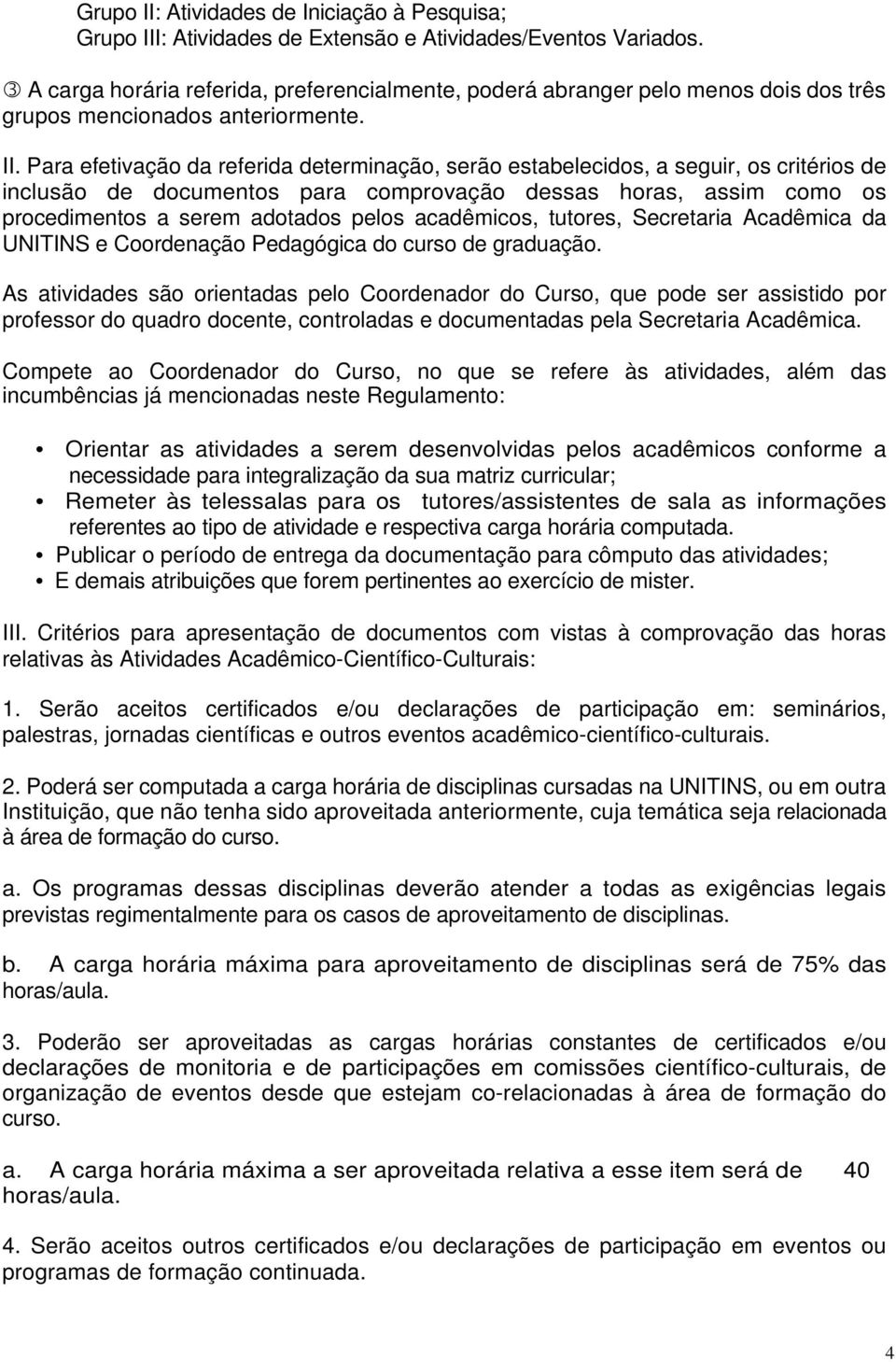 Grupo II: Atividades de Iniciação à Pesquisa;
Grupo III: Atividades de Extensão e Atividades/Eventos Variados.

③ A carga horária referida, preferencialmente, poderá abranger pelo menos dois dos três grupos mencionados anteriormente.

II. Para efetivação da referida determinação, serão estabelecidos, a seguir, os critérios de inclusão de documentos para comprovação dessas horas, assim como os procedimentos a serem adotados pelos acadêmicos, tutores, Secretaria Acadêmica da UNITINS e Coordenação Pedagógica do curso de graduação.

As atividades são orientadas pelo Coordenador do Curso, que pode ser assistido por professor do quadro docente, controladas e documentadas pela Secretaria Acadêmica.

Compete ao Coordenador do Curso, no que se refere às atividades, além das incumbências já mencionadas neste Regulamento:

• Orientar as atividades a serem desenvolvidas pelos acadêmicos conforme a necessidade para integralização da sua matriz curricular;
• Remeter às telessalas para os tutores/assistentes de sala as informações referentes ao tipo de atividade e respectiva carga horária computada.
• Publicar o período de entrega da documentação para cômputo das atividades;
• E demais atribuições que forem pertinentes ao exercício de mister.

III. Critérios para apresentação de documentos com vistas à comprovação das horas relativas às Atividades Acadêmico-Científico-Culturais:

1. Serão aceitos certificados e/ou declarações de participação em: seminários, palestras, jornadas científicas e outros eventos acadêmico-científico-culturais.

2. Poderá ser computada a carga horária de disciplinas cursadas na UNITINS, ou em outra Instituição, que não tenha sido aproveitada anteriormente, cuja temática seja relacionada à área de formação do curso.

a. Os programas dessas disciplinas deverão atender a todas as exigências legais previstas regimentalmente para os casos de aproveitamento de disciplinas.

b. A carga horária máxima para aproveitamento de disciplinas será de 75% das horas/aula.

3. Poderão ser aproveitadas as cargas horárias constantes de certificados e/ou declarações de monitoria e de participações em comissões científico-culturais, de organização de eventos desde que estejam co-relacionadas à área de formação do curso.

a. A carga horária máxima a ser aproveitada relativa a esse item será de 40 horas/aula.

4. Serão aceitos outros certificados e/ou declarações de participação em eventos ou programas de formação continuada.

4